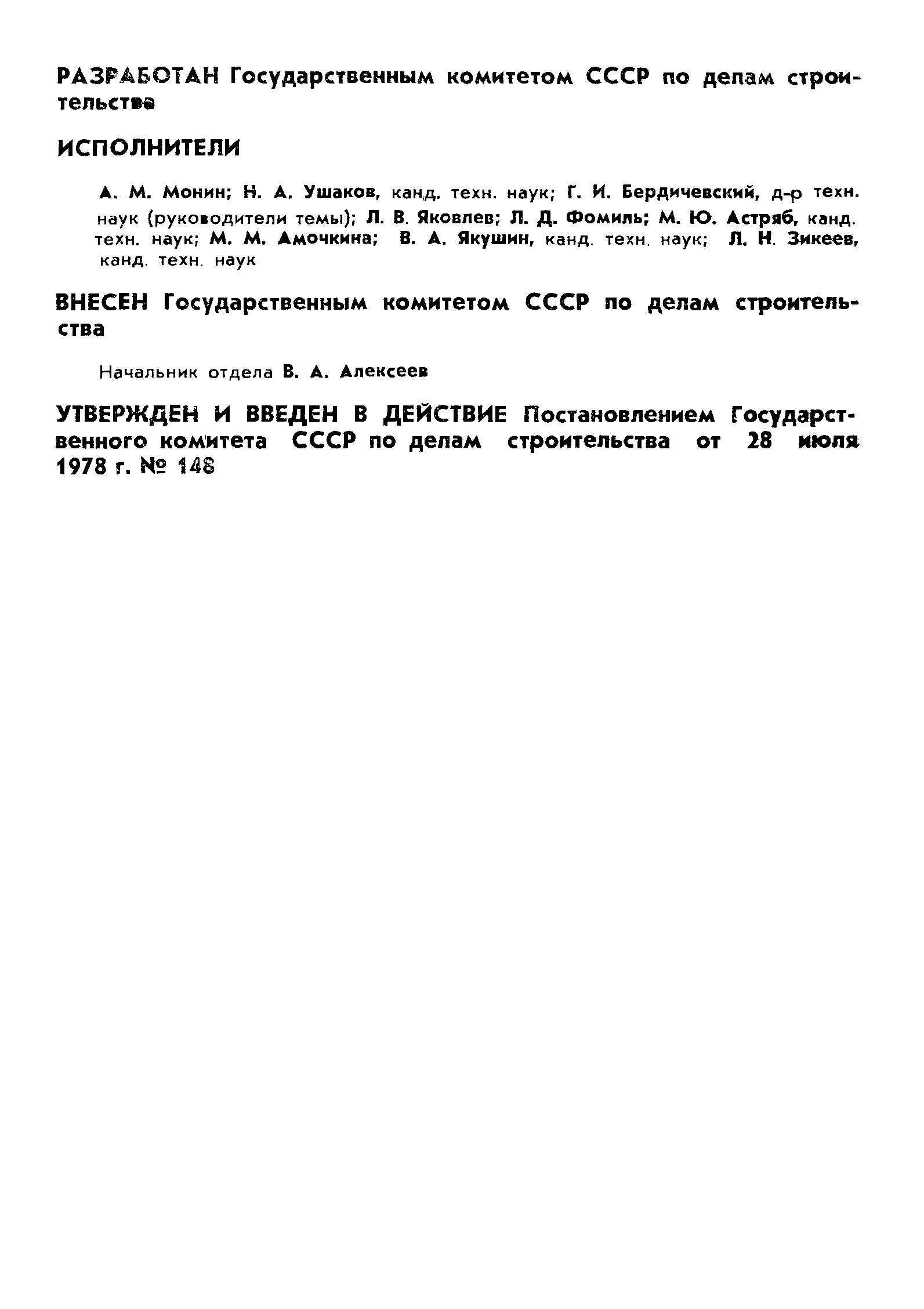 РАЗРАБОТАН Государственным комитетом СССР по делам строительства

ИСПОЛНИТЕЛИ

А. М. Монин; Н. А. Ушаков, канд. техн. наук; Г. И. Бердичевский, д-р техн. наук (руководители темы); Л. В. Яковлев; Л. Д. Фомиль; М. Ю. Астряб, канд. техн. наук; М. М. Амочкина; В. А. Якушин, канд. техн. наук; Л. Н. Зикеев, канд. техн. наук

ВНЕСЕН Государственным комитетом СССР по делам строительства

Начальник отдела В. А. Алексеев

УТВЕРЖДЕН И ВВЕДЕН В ДЕЙСТВИЕ Постановлением Государственного комитета СССР по делам строительства от 28 июля 1978 г. № 148